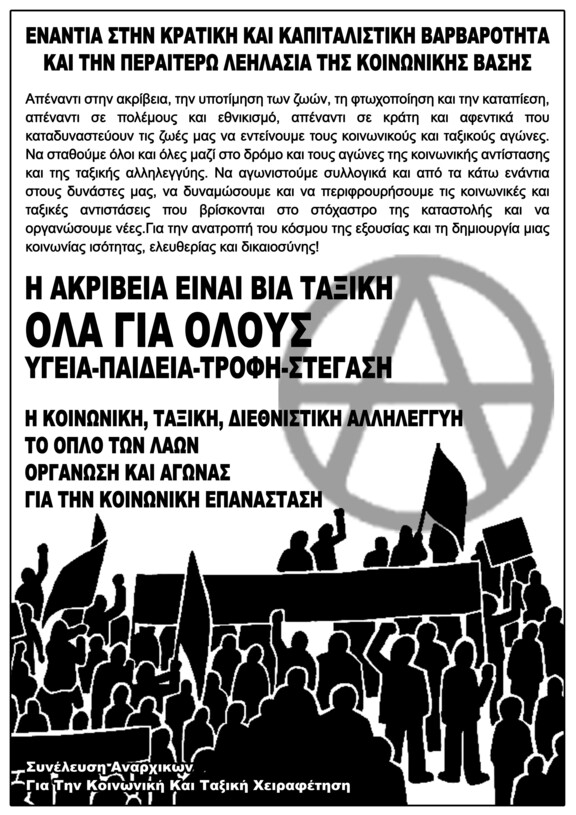 ΕΝΑΝΤΙΑ ΣΤΗΝ ΚΡΑΤΙΚΗ ΚΑΙ ΚΑΠΙΤΑΛΙΣΤΙΚΗ ΒΑΡΒΑΡΟΤΗΤΑ
ΚΑΙ ΤΗΝ ΠΕΡΑΙΤΕΡΩ ΛΕΗΛΑΣΙΑ ΤΗΣ ΚΟΙΝΩΝΙΚΗΣ ΒΑΣΗΣ

Απέναντι στην ακρίβεια, την υποτίμηση των ζωών, τη φτωχοποίηση και την καταπίεση, απέναντι σε πολέμους και εθνικισμό, απέναντι σε κράτη και αφεντικά που καταδυναστεύουν τις ζωές μας να εντείνουμε τους κοινωνικούς και ταξικούς αγώνες. Να σταθούμε όλοι και όλες μαζί στο δρόμο και τους αγώνες της κοινωνικής αντίστασης και της ταξικής αλληλεγγύης. Να αγωνιστούμε συλλογικά και από τα κάτω ενάντια στους δυνάστες μας, να δυναμώσουμε και να περιφρουρήσουμε τις κοινωνικές και ταξικές αντιστάσεις που βρίσκονται στο στόχαστρο της καταστολής και να οργανώσουμε νέες.Για την ανατροπή του κόσμου της εξουσίας και τη δημιουργία μιας κοινωνίας ισότητας, ελευθερίας και δικαιοσύνης!

Η ΑΚΡΙΒΕΙΑ ΕΙΝΑΙ ΒΙΑ ΤΑΞΙΚΗ
ΟΛΑ ΓΙΑ ΟΛΟΥΣ
ΥΓΕΙΑ-ΠΑΙΔΕΙΑ-ΤΡΟΦΗ-ΣΤΕΓΑΣΗ

Η ΚΟΙΝΩΝΙΚΗ, ΤΑΞΙΚΗ, ΔΙΕΘΝΙΣΤΙΚΗ ΑΛΛΗΛΕΓΓΥΗ
ΤΟ ΟΠΛΟ ΤΩΝ ΛΑΩΝ
ΟΡΓΑΝΩΣΗ ΚΑΙ ΑΓΩΝΑΣ
ΓΙΑ ΤΗΝ ΚΟΙΝΩΝΙΚΗ ΕΠΑΝΑΣΤΑΣΗ

Συνέλευση Αναρχικών
Για Την Κοινωνική Και Ταξική Χειραφέτηση